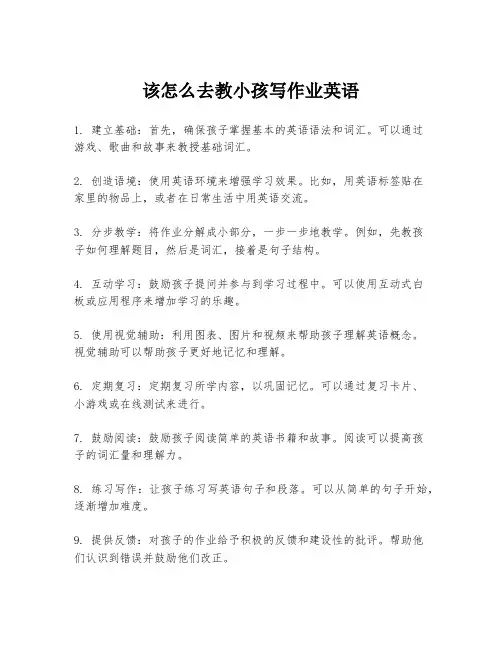 该怎么去教小孩写作业英语

1. 建立基础：首先，确保孩子掌握基本的英语语法和词汇。可以通过游戏、歌曲和故事来教授基础词汇。

2. 创造语境：使用英语环境来增强学习效果。比如，用英语标签贴在家里的物品上，或者在日常生活中用英语交流。

3. 分步教学：将作业分解成小部分，一步一步地教学。例如，先教孩子如何理解题目，然后是词汇，接着是句子结构。

4. 互动学习：鼓励孩子提问并参与到学习过程中。可以使用互动式白板或应用程序来增加学习的乐趣。

5. 使用视觉辅助：利用图表、图片和视频来帮助孩子理解英语概念。视觉辅助可以帮助孩子更好地记忆和理解。

6. 定期复习：定期复习所学内容，以巩固记忆。可以通过复习卡片、小游戏或在线测试来进行。

7. 鼓励阅读：鼓励孩子阅读简单的英语书籍和故事。阅读可以提高孩子的词汇量和理解力。

8. 练习写作：让孩子练习写英语句子和段落。可以从简单的句子开始，逐渐增加难度。

9. 提供反馈：对孩子的作业给予积极的反馈和建设性的批评。帮助他们认识到错误并鼓励他们改正。